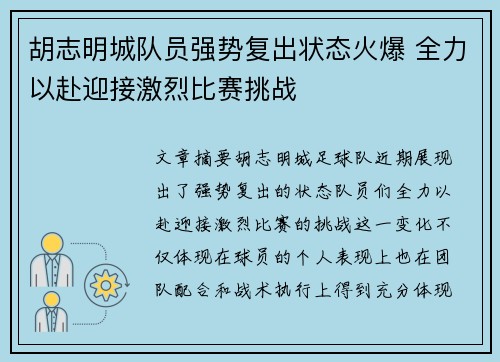 胡志明城队员强势复出状态火爆 全力以赴迎接激烈比赛挑战

文章摘要胡志明城足球队近期展现出了强势复出的状态队员们全力以赴迎接激烈比赛的挑战这一变化不仅体现在球员的个人表现上也在团队配合和战术执行上得到充分体现